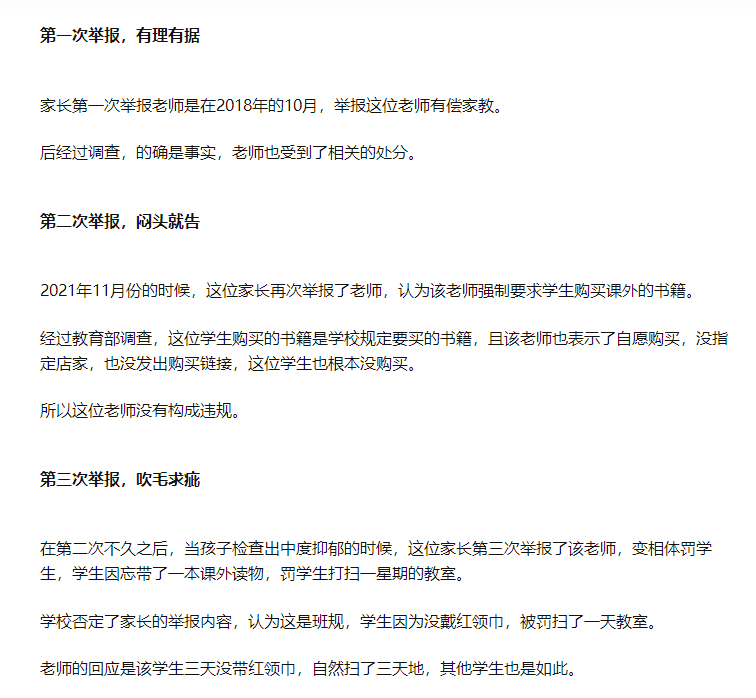 第一次举报，有理有据

家长第一次举报老师是在2018年的10月，举报这位老师有偿家教。

后经过调查，的确是事实，老师也受到了相关的处分。

第二次举报，闷头就告

2021年11月份的时候，这位家长再次举报了老师，认为该老师强制要求学生购买课外的书籍。

经过教育部调查，这位学生购买的书籍是学校规定要买的书籍，且该老师也表示了自愿购买，没指定店家，也没发出购买链接，这位学生也根本没购买。

所以这位老师没有构成违规。

第三次举报，吹毛求疵

在第二次不久之后，当孩子检查出中度抑郁的时候，这位家长第三次举报了该老师，变相体罚学生，学生因忘带了一本课外读物，罚学生打扫一星期的教室。

学校否定了家长的举报内容，认为这是班规，学生因为没戴红领巾，被罚扫了一天教室。

老师的回应是该学生三天没带红领巾，自然扫了三天地，其他学生也是如此。